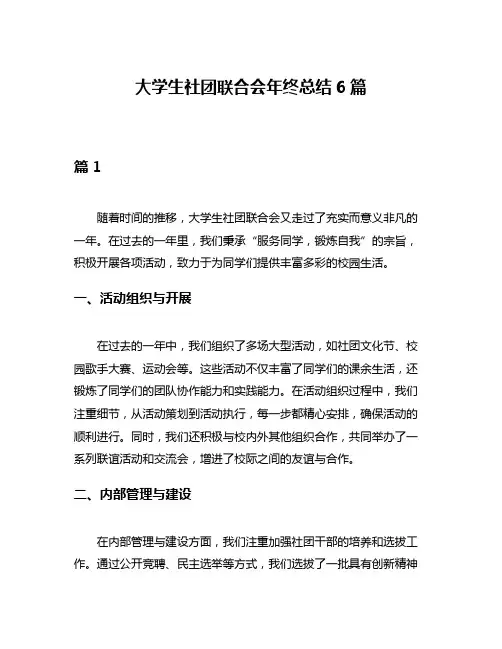 大学生社团联合会年终总结 6 篇

篇 1

随着时间的推移，大学生社团联合会又走过了充实而意义非凡的一年。在过去的一年里，我们秉承“服务同学，锻炼自我”的宗旨，积极开展各项活动，致力于为同学们提供丰富多彩的校园生活。

一、活动组织与开展

在过去的一年中，我们组织了多场大型活动，如社团文化节、校园歌手大赛、运动会等。这些活动不仅丰富了同学们的课余生活，还锻炼了同学们的团队协作能力和实践能力。在活动组织过程中，我们注重细节，从活动策划到活动执行，每一步都精心安排，确保活动的顺利进行。同时，我们还积极与校内外其他组织合作，共同举办了一系列联谊活动和交流会，增进了校际之间的友谊与合作。

二、内部管理与建设

在内部管理与建设方面，我们注重加强社团干部的培养和选拔工作。通过公开竞聘、民主选举等方式，我们选拔了一批具有创新精神